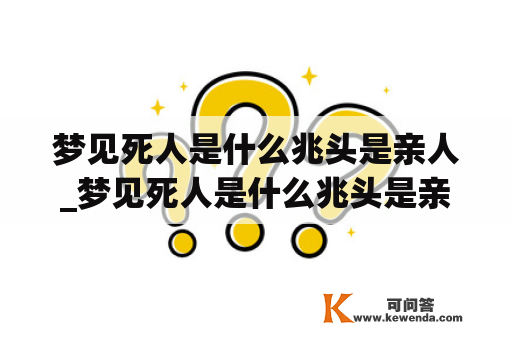 梦见死人是什么兆头是亲人_梦见死人是什么兆头是亲

K 可问答
www.kewenda.com